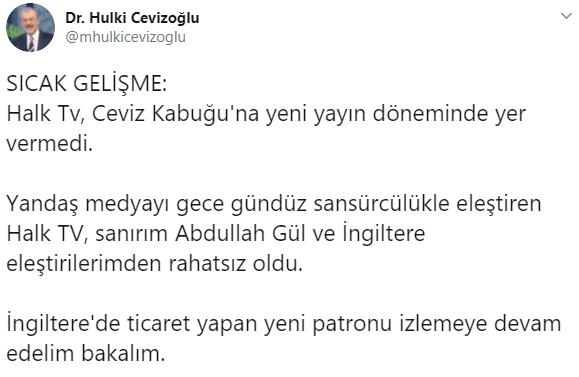 Dr. Hulki Cevizoğlu
@mhulkicevizoglu

SICAK GELİŞME:
Halk Tv, Ceviz Kabuğu'na yeni yayın döneminde yer vermedi.

Yandaş medyayı gece gündüz sansürcülükle eleştiren Halk TV, sanırım Abdullah Gül ve İngiltere eleştirilerimden rahatsız oldu.

İngiltere'de ticaret yapan yeni patronu izlemeye devam edelim bakalım.